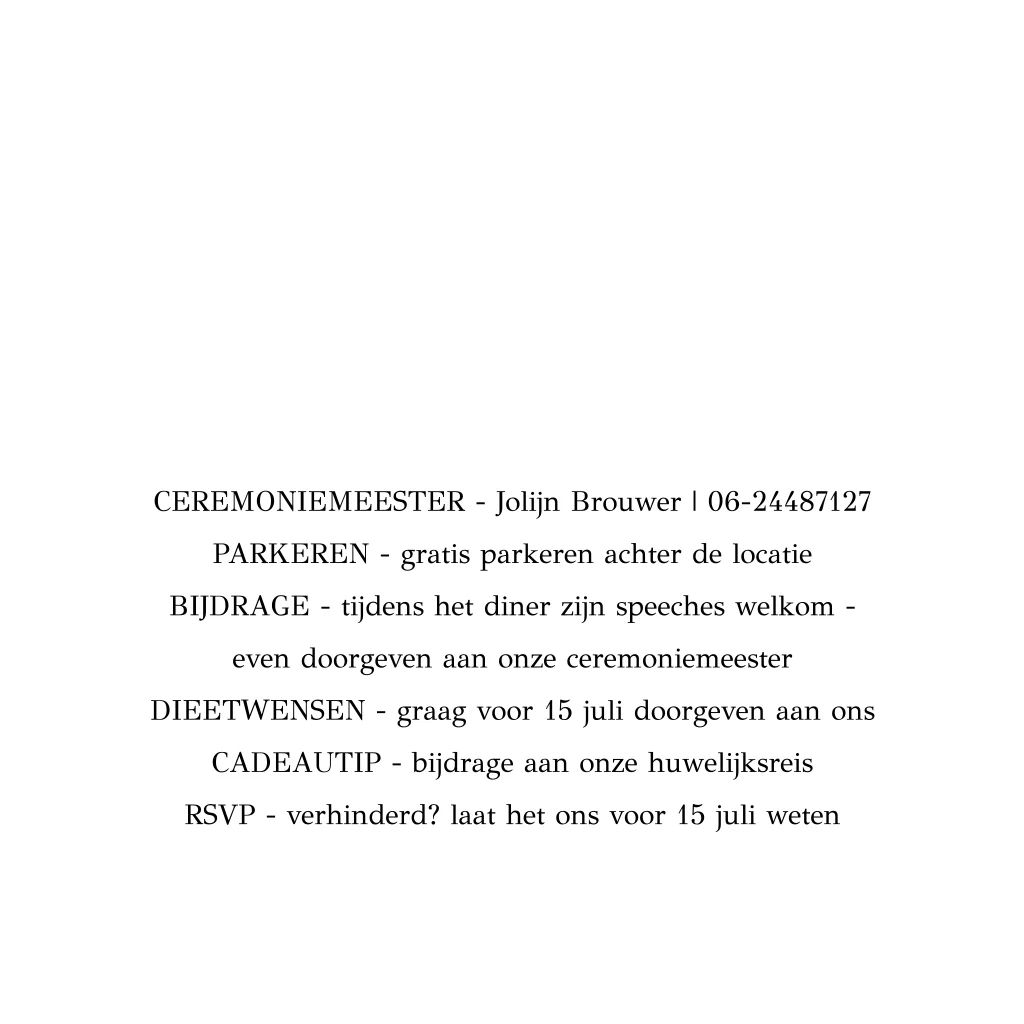 CEREMONIEMEESTER - Jolijn Brouwer | 06-24487127
PARKEREN - gratis parkeren achter de locatie
BIJDRAGE - tijdens het diner zijn speeches welkom - even doorgeven aan onze ceremoniemeester
DIEETWENSEN - graag voor 15 juli doorgeven aan ons
CADEAUTIP - bijdrage aan onze huwelijksreis
RSVP - verhinderd? laat het ons voor 15 juli weten